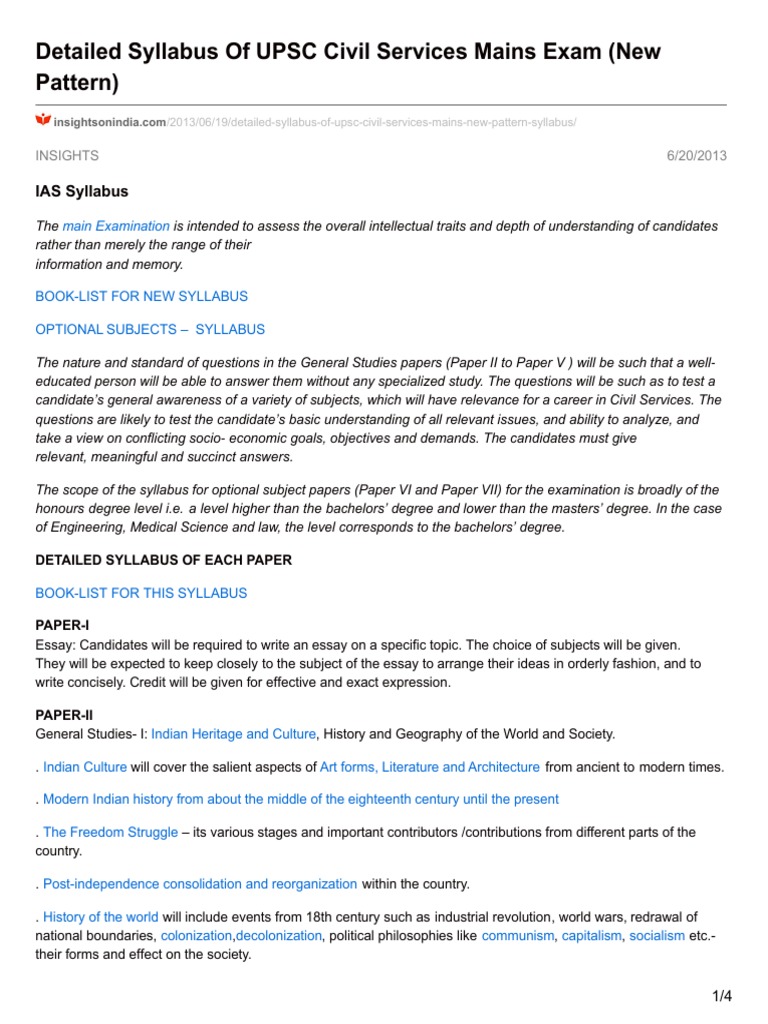 Detailed Syllabus Of UPSC Civil Services Mains Exam (New Pattern)

insightsonindia.com/2013/06/19/detailed-syllabus-of-upsc-civil-services-mains-new-pattern-syllabus/

INSIGHTS 6/20/2013

IAS Syllabus

The main Examination is intended to assess the overall intellectual traits and depth of understanding of candidates rather than merely the range of their information and memory.

BOOK-LIST FOR NEW SYLLABUS

OPTIONAL SUBJECTS – SYLLABUS

The nature and standard of questions in the General Studies papers (Paper II to Paper V ) will be such that a well-educated person will be able to answer them without any specialized study. The questions will be such as to test a candidate's general awareness of a variety of subjects, which will have relevance for a career in Civil Services. The questions are likely to test the candidate's basic understanding of all relevant issues, and ability to analyze, and take a view on conflicting socio- economic goals, objectives and demands. The candidates must give relevant, meaningful and succinct answers.

The scope of the syllabus for optional subject papers (Paper VI and Paper VII) for the examination is broadly of the honours degree level i.e. a level higher than the bachelors' degree and lower than the masters' degree. In the case of Engineering, Medical Science and law, the level corresponds to the bachelors' degree.

DETAILED SYLLABUS OF EACH PAPER

BOOK-LIST FOR THIS SYLLABUS

PAPER-I
Essay: Candidates will be required to write an essay on a specific topic. The choice of subjects will be given. They will be expected to keep closely to the subject of the essay to arrange their ideas in orderly fashion, and to write concisely. Credit will be given for effective and exact expression.

PAPER-II
General Studies- I: Indian Heritage and Culture, History and Geography of the World and Society.

. Indian Culture will cover the salient aspects of Art forms, Literature and Architecture from ancient to modern times.

. Modern Indian history from about the middle of the eighteenth century until the present

. The Freedom Struggle – its various stages and important contributors /contributions from different parts of the country.

. Post-independence consolidation and reorganization within the country.

. History of the world will include events from 18th century such as industrial revolution, world wars, redrawal of national boundaries, colonization,decolonization, political philosophies like communism, capitalism, socialism etc.- their forms and effect on the society.

1/4